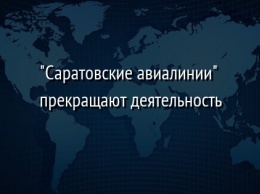 "Саратовские авиалинии" прекращают деятельность